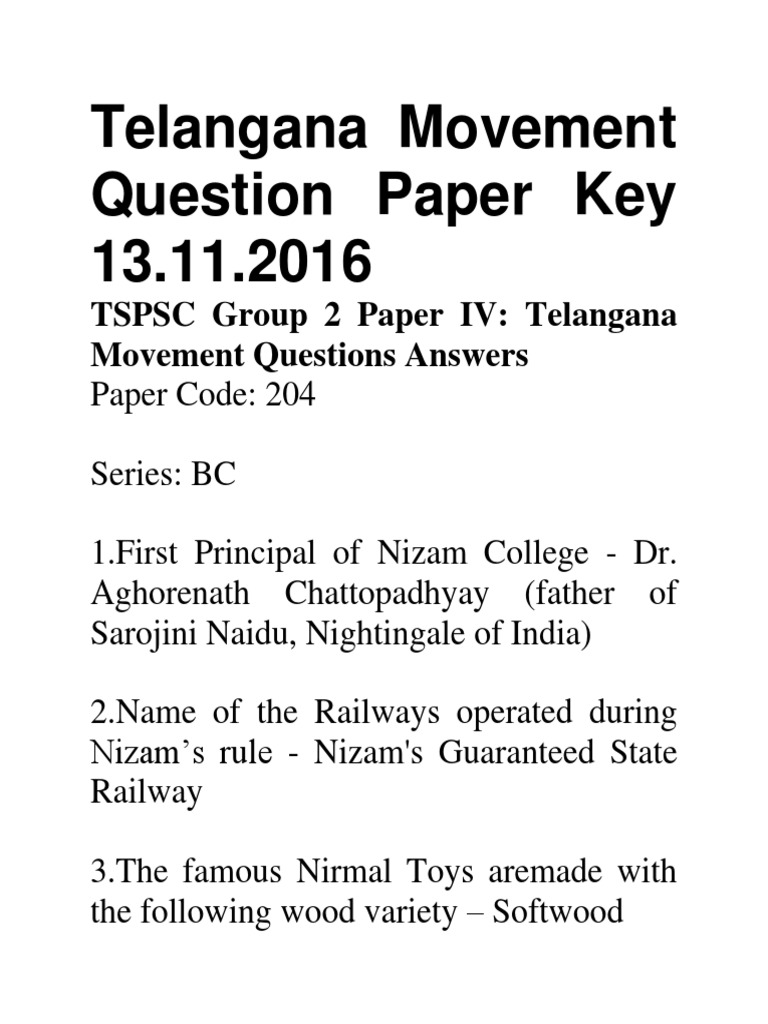 Telangana Movement Question Paper Key 13.11.2016

TSPSC Group 2 Paper IV: Telangana Movement Questions Answers
Paper Code: 204

Series: BC

1.First Principal of Nizam College - Dr. Aghorenath Chattopadhyay (father of Sarojini Naidu, Nightingale of India)

2.Name of the Railways operated during Nizam’s rule - Nizam's Guaranteed State Railway

3.The famous Nirmal Toys aremade with the following wood variety – Softwood